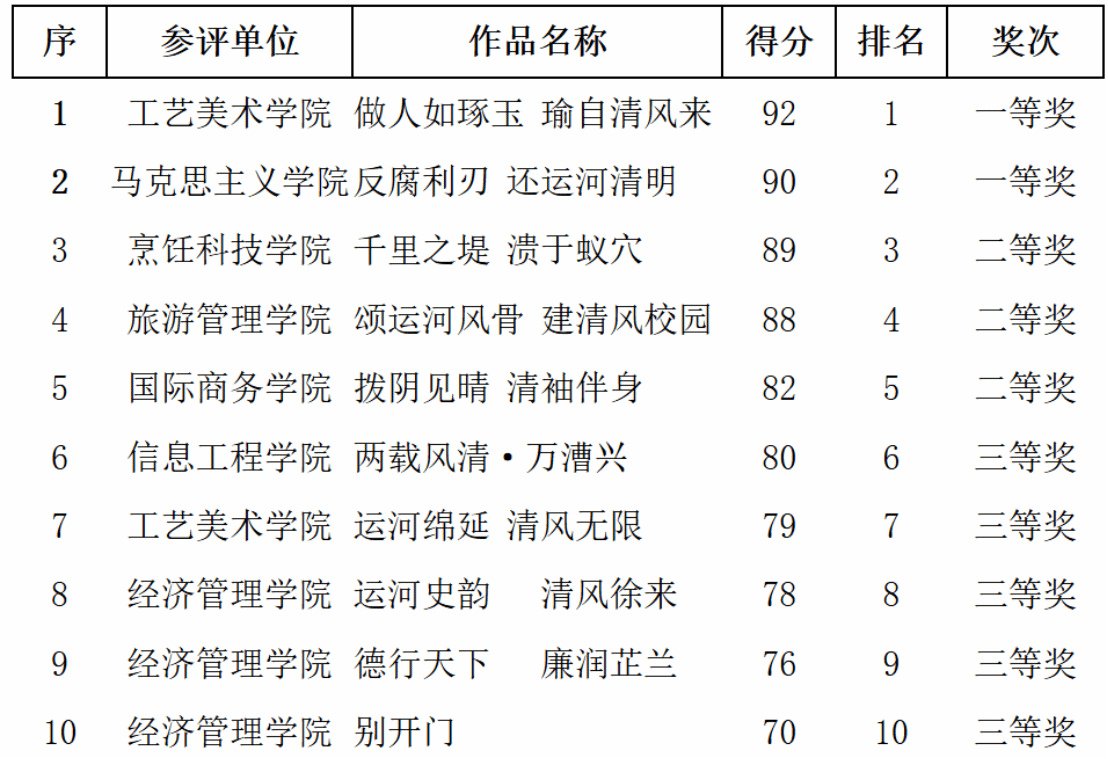 | 序 | 参评单位 | 作品名称 | 得分 | 排名 | 奖次 |
|---|---|---|---|---|---|
| 1 | 工艺美术学院 | 做人如琢玉 瑜自清风来 | 92 | 1 | 一等奖 |
| 2 | 马克思主义学院 | 反腐利刃 还运河清明 | 90 | 2 | 一等奖 |
| 3 | 烹饪科技学院 | 千里之堤 溃于蚁穴 | 89 | 3 | 二等奖 |
| 4 | 旅游管理学院 | 颂运河风骨 建清风校园 | 88 | 4 | 二等奖 |
| 5 | 国际商务学院 | 拨阴见晴 清袖伴身 | 82 | 5 | 二等奖 |
| 6 | 信息工程学院 | 两载风清·万漕兴 | 80 | 6 | 三等奖 |
| 7 | 工艺美术学院 | 运河绵延 清风无限 | 79 | 7 | 三等奖 |
| 8 | 经济管理学院 | 运河史韵 清风徐来 | 78 | 8 | 三等奖 |
| 9 | 经济管理学院 | 德行天下 廉润芷兰 | 76 | 9 | 三等奖 |
| 10 | 经济管理学院 | 别开门 | 70 | 10 | 三等奖 |